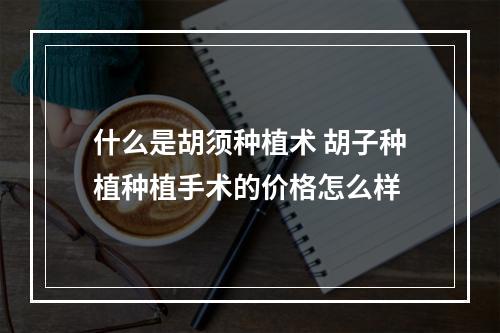 什么是胡须种植术 胡子种植种植手术的价格怎么样